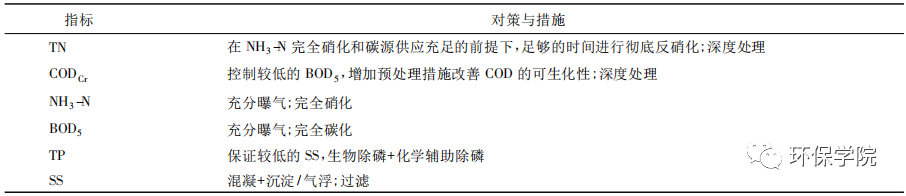 | 指标 | 对策与措施 |
|---|---|
| TN | 在 $NH_3$-N 完全硝化和碳源供应充足的前提下，足够的时间进行彻底反硝化；深度处理 |
| $COD_{Cr}$ | 控制较低的 $BOD_5$，增加预处理措施改善 COD 的可生化性；深度处理 |
| $NH_3$-N | 充分曝气；完全硝化 |
| $BOD_5$ | 充分曝气；完全碳化 |
| TP | 保证较低的 SS，生物除磷+化学辅助除磷 |
| SS | 混凝+沉淀/气浮；过滤 |

环保学院